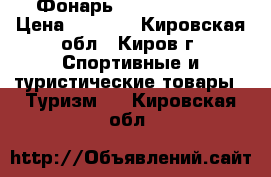 Фонарь
Цена Кировская обл Киров г Спортивные и туристические товары Туризм Кировская обл

http://Объявлений.сайт